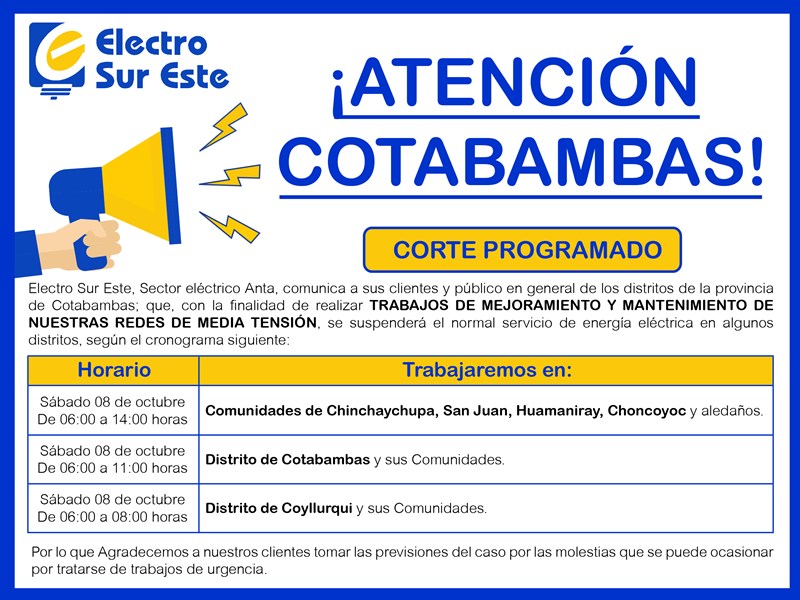 Electro Sur Este

¡ATENCIÓN COTABAMBAS!

CORTE PROGRAMADO

Electro Sur Este, Sector eléctrico Anta, comunica a sus clientes y público en general de los distritos de la provincia de Cotabambas; que, con la finalidad de realizar TRABAJOS DE MEJORAMIENTO Y MANTENIMIENTO DE NUESTRAS REDES DE MEDIA TENSIÓN, se suspenderá el normal servicio de energía eléctrica en algunos distritos, según el cronograma siguiente:

| Horario | Trabajaremos en: |
|---|---|
| Sábado 08 de octubre De 06:00 a 14:00 horas | Comunidades de Chinchaychupa, San Juan, Huamaniray, Choncoyoc y aledaños. |
| Sábado 08 de octubre De 06:00 a 11:00 horas | Distrito de Cotabambas y sus Comunidades. |
| Sábado 08 de octubre De 06:00 a 08:00 horas | Distrito de Coyllurqui y sus Comunidades. |

Por lo que Agradecemos a nuestros clientes tomar las previsiones del caso por las molestias que se puede ocasionar por tratarse de trabajos de urgencia.